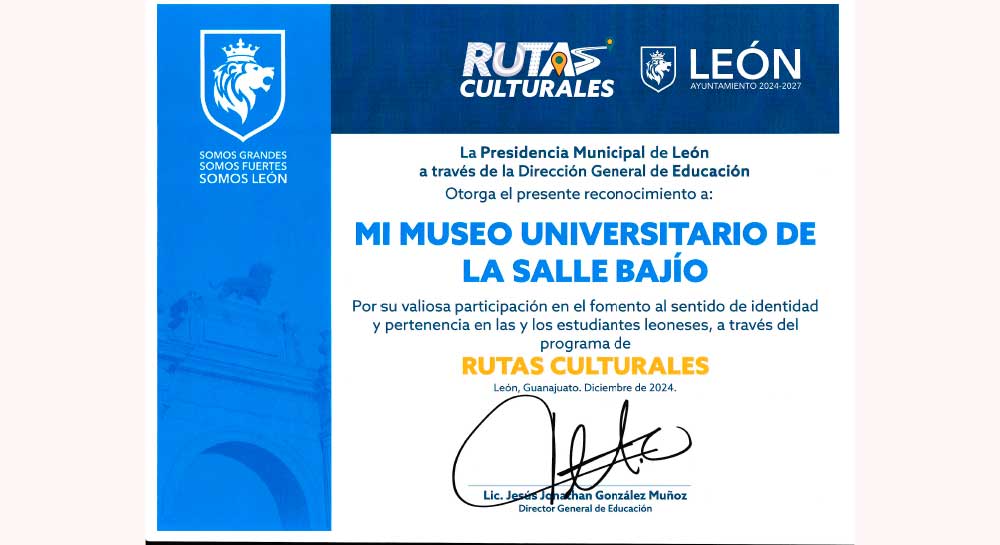 SOMOS GRANDES
SOMOS FUERTES
SOMOS LEÓN

RUTAS CULTURALES

LEÓN
AYUNTAMIENTO 2024-2027

La Presidencia Municipal de León
a través de la Dirección General de Educación
Otorga el presente reconocimiento a:

MI MUSEO UNIVERSITARIO DE LA SALLE BAJÍO

Por su valiosa participación en el fomento al sentido de identidad y pertenencia en las y los estudiantes leoneses, a través del programa de

RUTAS CULTURALES

León, Guanajuato. Diciembre de 2024.

Lic. Jesús Jonathan González Muñoz
Director General de Educación